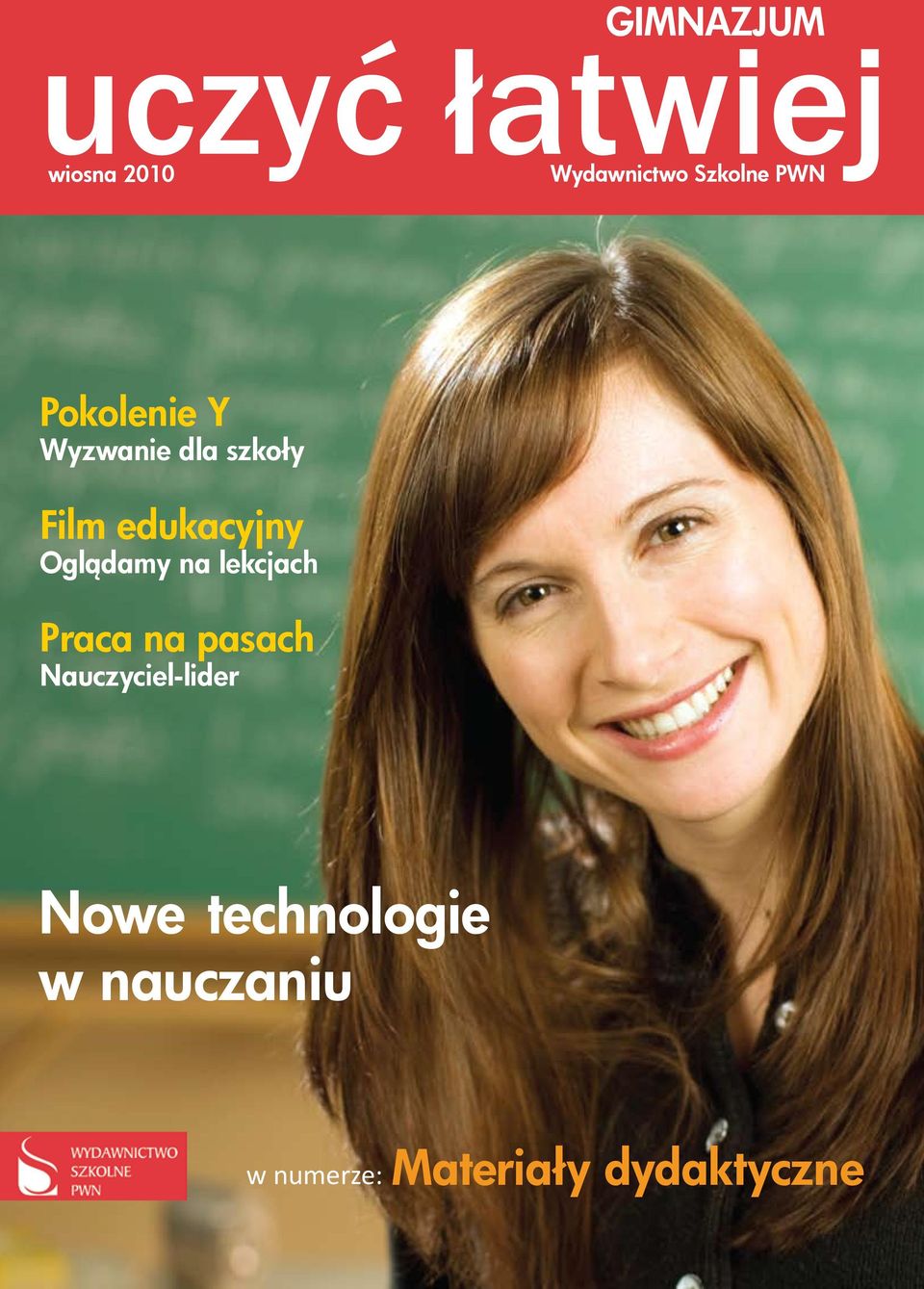 GIMNAZJUM

uczyć łatwiej

wiosna 2010

Wydawnictwo Szkolne PWN

Pokolenie Y
Wyzwanie dla szkoły

Film edukacyjny
Oglądamy na lekcjach

Praca na pasach
Nauczyciel-lider

Nowe technologie w nauczaniu

WYDAWNICTWO SZKOLNE PWN

w numerze: Materiały dydaktyczne